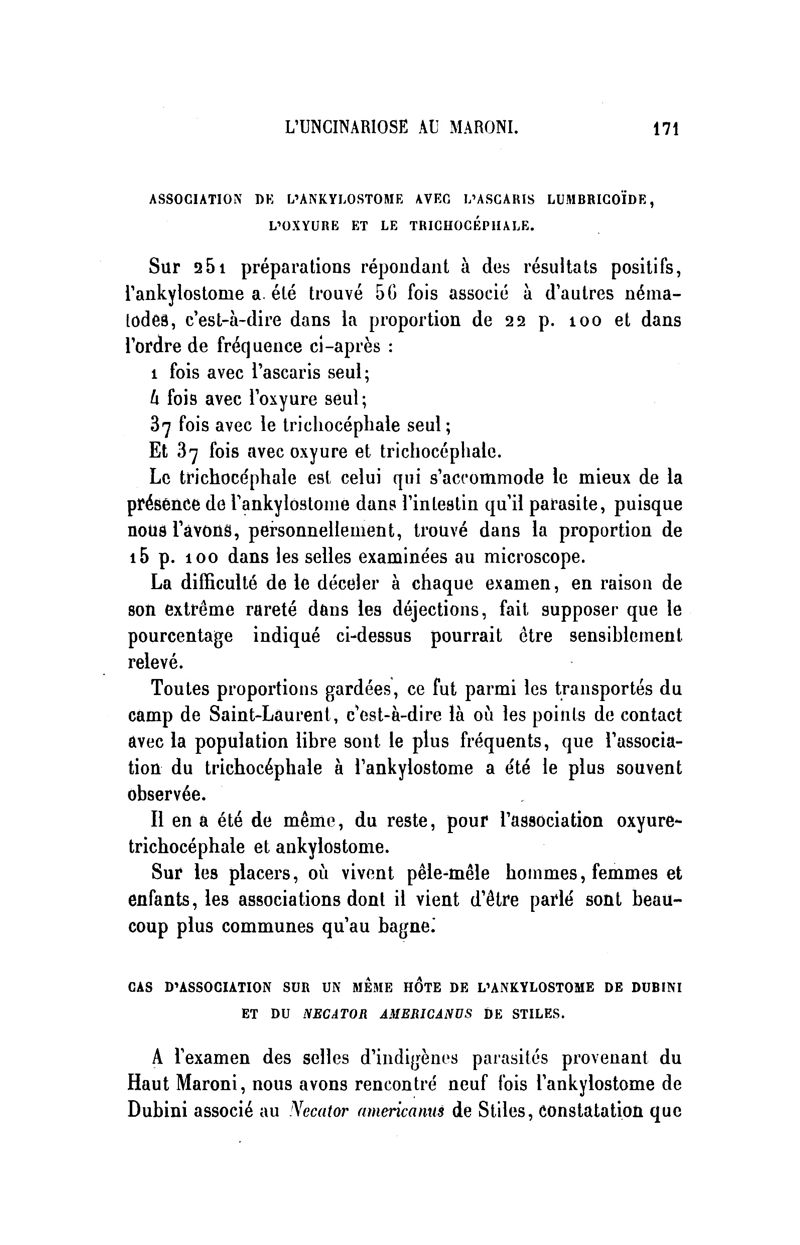 L'UNCINARIOSE AU MARONI. 171

ASSOCIATION DE L'ANKYLOSTOME AVEC L'ASCARIS LUMBRICOÏDE, L'OXYURE ET LE TRICHOCÉPHALE.

Sur 251 préparations répondant à des résultats positifs, l'ankylostome a été trouvé 56 fois associé à d'autres nématodes, c'est-à-dire dans la proportion de 22 p. 100 et dans l'ordre de fréquence ci-après :

1 fois avec l'ascaris seul;

4 fois avec l'oxyure seul;

37 fois avec le trichocéphale seul;

Et 37 fois avec oxyure et trichocéphale.

Le trichocéphale est celui qui s'accommode le mieux de la présence de l'ankylostome dans l'intestin qu'il parasite, puisque nous l'avons, personnellement, trouvé dans la proportion de 15 p. 100 dans les selles examinées au microscope.

La difficulté de le déceler à chaque examen, en raison de son extrême rareté dans les déjections, fait supposer que le pourcentage indiqué ci-dessus pourrait être sensiblement relevé.

Toutes proportions gardées, ce fut parmi les transportés du camp de Saint-Laurent, c'est-à-dire là où les points de contact avec la population libre sont le plus fréquents, que l'association du trichocéphale à l'ankylostome a été le plus souvent observée.

Il en a été de même, du reste, pour l'association oxyure-trichocéphale et ankylostome.

Sur les placers, où vivent pêle-mêle hommes, femmes et enfants, les associations dont il vient d'être parlé sont beaucoup plus communes qu'au bagne.

CAS D'ASSOCIATION SUR UN MÊME HÔTE DE L'ANKYLOSTOME DE DUBINI ET DU NECATOR AMERICANUS DE STILES.

A l'examen des selles d'indigènes parasités provenant du Haut Maroni, nous avons rencontré neuf fois l'ankylostome de Dubini associé au Necator americanus de Stiles, constatation que